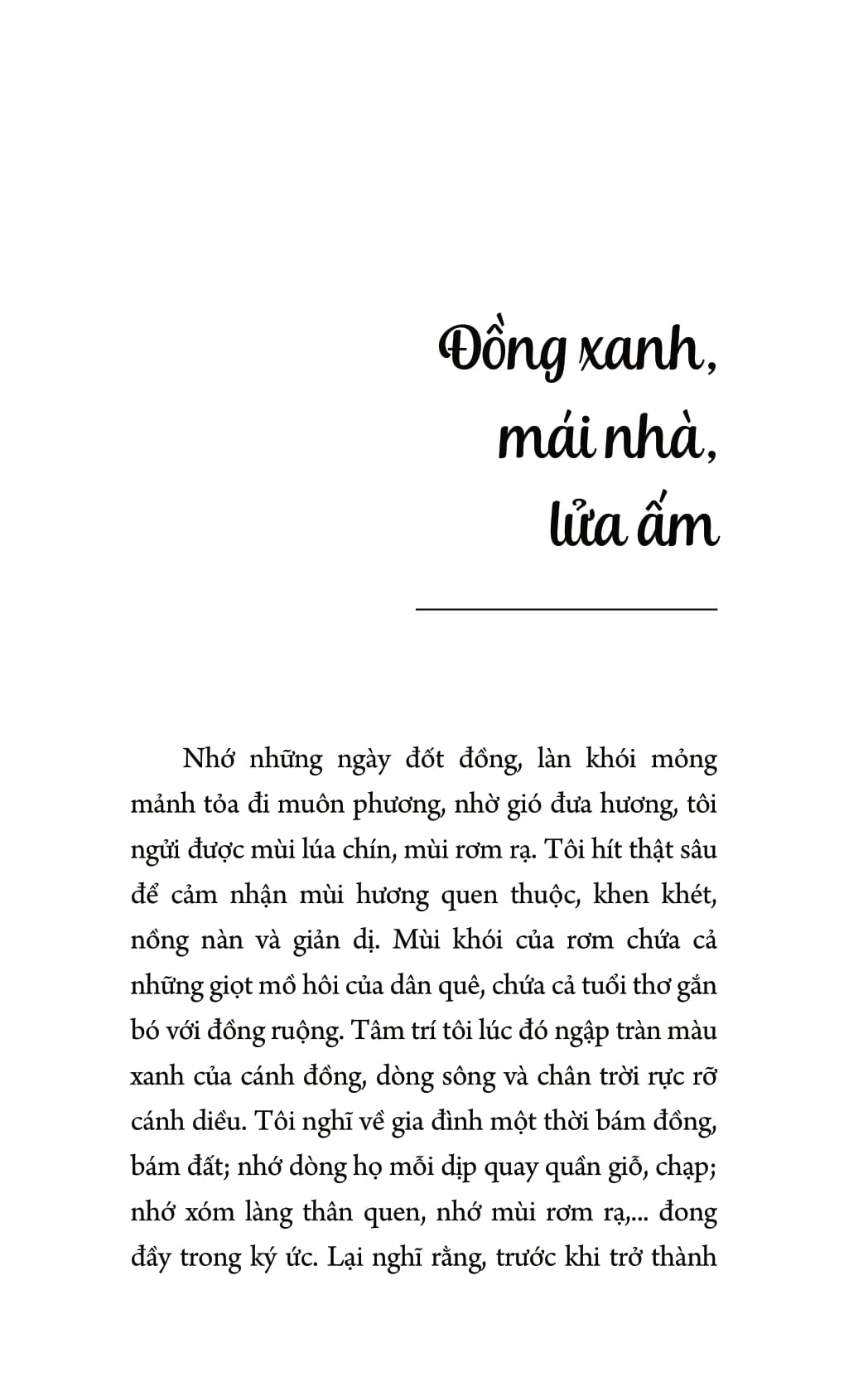 Đồng xanh,
mái nhà,
lửa ấm

Nhớ những ngày đốt đồng, làn khói mỏng mảnh tỏa đi muôn phương, nhờ gió đưa hương, tôi ngửi được mùi lúa chín, mùi rơm rạ. Tôi hít thật sâu để cảm nhận mùi hương quen thuộc, khen khét, nồng nàn và giản dị. Mùi khói của rơm chứa cả những giọt mồ hôi của dân quê, chứa cả tuổi thơ gắn bó với đồng ruộng. Tâm trí tôi lúc đó ngập tràn màu xanh của cánh đồng, dòng sông và chân trời rực rỡ cánh diều. Tôi nghĩ về gia đình một thời bám đồng, bám đất; nhớ dòng họ mỗi dịp quay quần giỗ, chạp; nhớ xóm làng thân quen, nhớ mùi rơm rạ,... đong đầy trong ký ức. Lại nghĩ rằng, trước khi trở thành